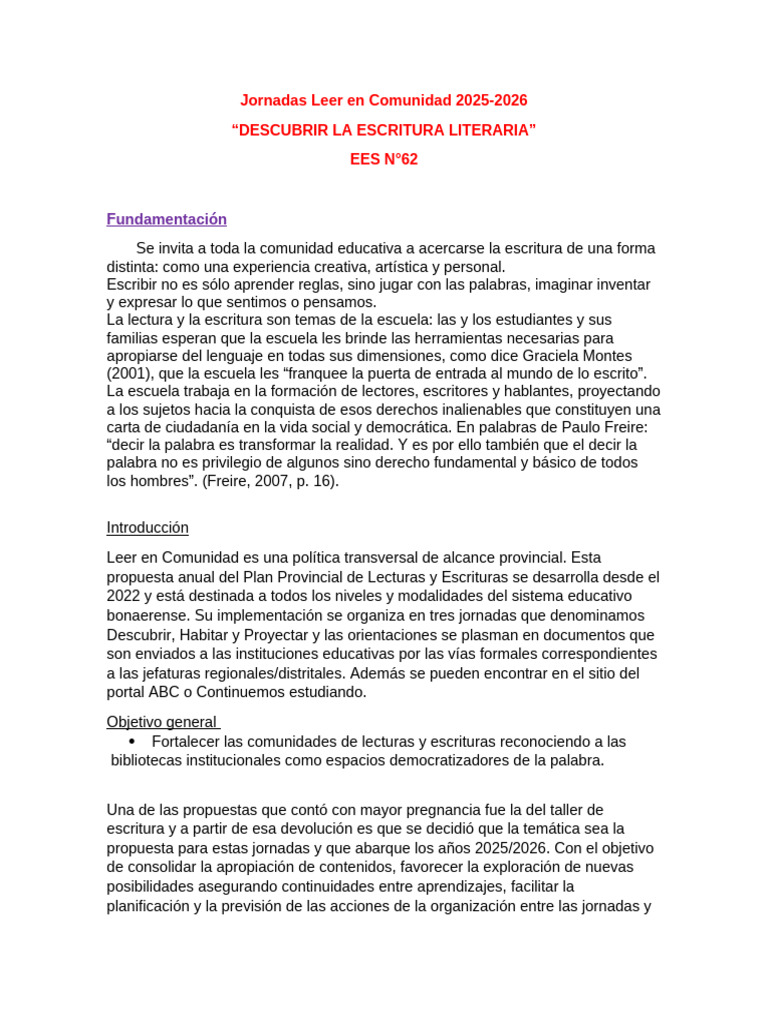 Jornadas Leer en Comunidad 2025-2026

“DESCUBRIR LA ESCRITURA LITERARIA”

EES N°62

Fundamentación

Se invita a toda la comunidad educativa a acercarse la escritura de una forma distinta: como una experiencia creativa, artística y personal.
Escribir no es sólo aprender reglas, sino jugar con las palabras, imaginar inventar y expresar lo que sentimos o pensamos.
La lectura y la escritura son temas de la escuela: las y los estudiantes y sus familias esperan que la escuela les brinde las herramientas necesarias para apropiarse del lenguaje en todas sus dimensiones, como dice Graciela Montes (2001), que la escuela les “franquee la puerta de entrada al mundo de lo escrito”. La escuela trabaja en la formación de lectores, escritores y hablantes, proyectando a los sujetos hacia la conquista de esos derechos inalienables que constituyen una carta de ciudadanía en la vida social y democrática. En palabras de Paulo Freire: “decir la palabra es transformar la realidad. Y es por ello también que el decir la palabra no es privilegio de algunos sino derecho fundamental y básico de todos los hombres”. (Freire, 2007, p. 16).

Introducción

Leer en Comunidad es una política transversal de alcance provincial. Esta propuesta anual del Plan Provincial de Lecturas y Escrituras se desarrolla desde el 2022 y está destinada a todos los niveles y modalidades del sistema educativo bonaerense. Su implementación se organiza en tres jornadas que denominamos Descubrir, Habitar y Proyectar y las orientaciones se plasman en documentos que son enviados a las instituciones educativas por las vías formales correspondientes a las jefaturas regionales/distritales. Además se pueden encontrar en el sitio del portal ABC o Continuemos estudiando.

Objetivo general

• Fortalecer las comunidades de lecturas y escrituras reconociendo a las bibliotecas institucionales como espacios democratizadores de la palabra.

Una de las propuestas que contó con mayor pregnancia fue la del taller de escritura y a partir de esa devolución es que se decidió que la temática sea la propuesta para estas jornadas y que abarque los años 2025/2026. Con el objetivo de consolidar la apropiación de contenidos, favorecer la exploración de nuevas posibilidades asegurando continuidades entre aprendizajes, facilitar la planificación y la previsión de las acciones de la organización entre las jornadas y